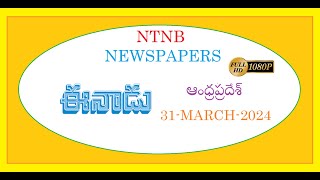 NTNB
NEWSPAPERS

FULL HD 1080P

ఈనాడు

ఆంధ్రప్రదేశ్

31-MARCH-2024